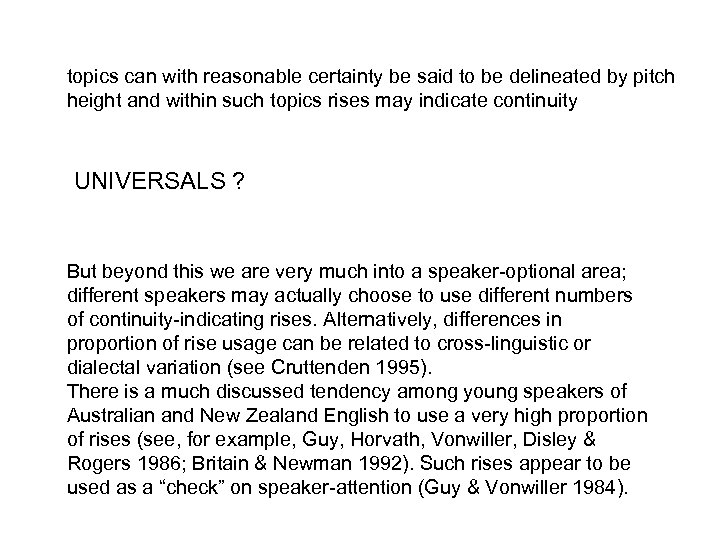 topics can with reasonable certainty be said to be delineated by pitch height and within such topics rises may indicate continuity

UNIVERSALS ?

But beyond this we are very much into a speaker-optional area; different speakers may actually choose to use different numbers of continuity-indicating rises. Alternatively, differences in proportion of rise usage can be related to cross-linguistic or dialectal variation (see Cruttenden 1995).

There is a much discussed tendency among young speakers of Australian and New Zealand English to use a very high proportion of rises (see, for example, Guy, Horvath, Vonwiller, Disley & Rogers 1986; Britain & Newman 1992). Such rises appear to be used as a "check" on speaker-attention (Guy & Vonwiller 1984).